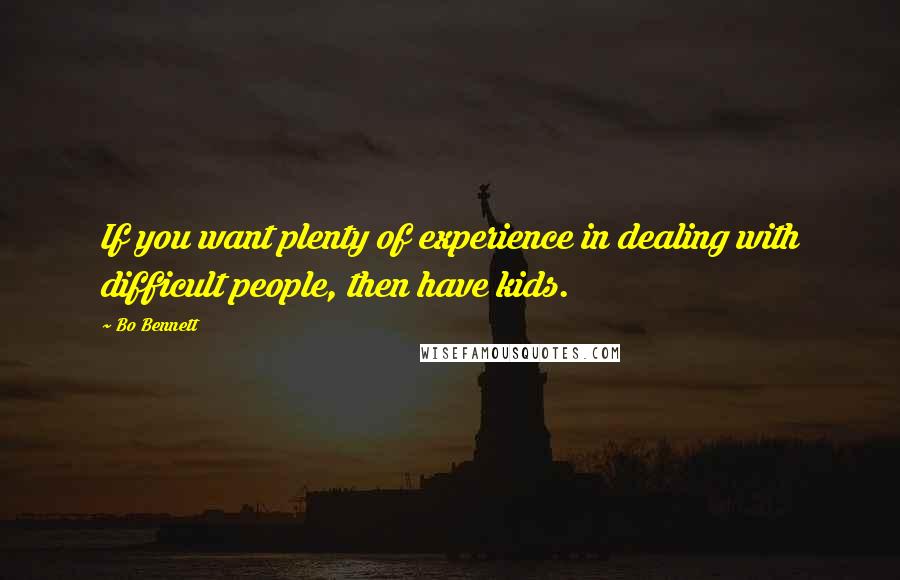 If you want plenty of experience in dealing with difficult people, then have kids.

~ Bo Bennett

WISEFAMOUSQUOTES.COM